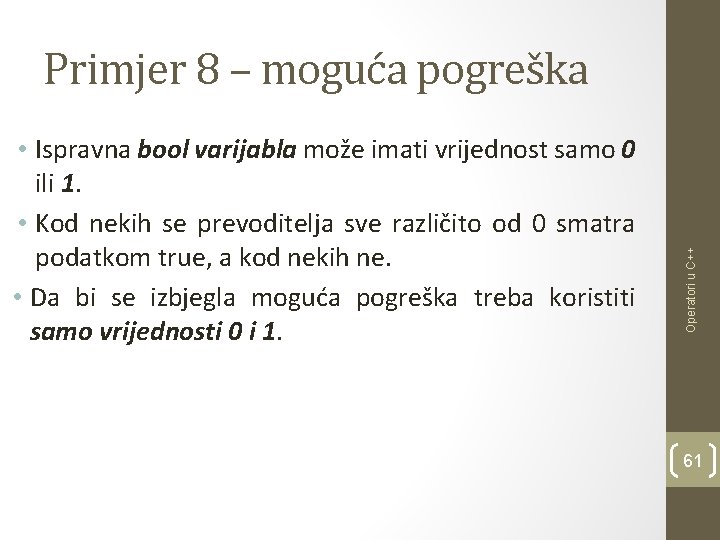 Primjer 8 – moguća pogreška

• Ispravna bool varijabla može imati vrijednost samo 0 ili 1.

• Kod nekih se prevoditelja sve različito od 0 smatra podatkom true, a kod nekih ne.

• Da bi se izbjegla moguća pogreška treba koristiti samo vrijednosti 0 i 1.

Operatori u C++

61